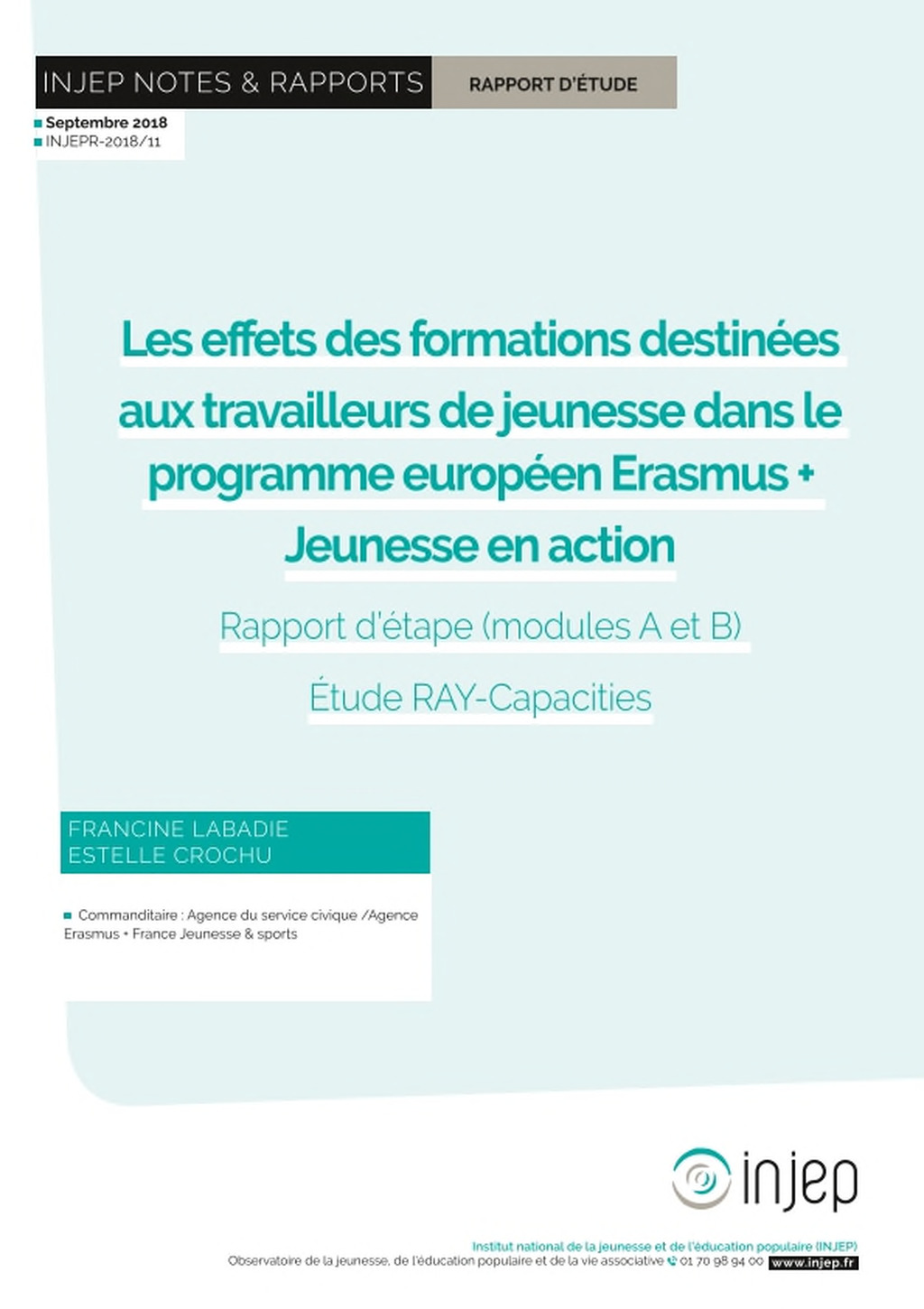 INJEP NOTES & RAPPORTS

RAPPORT D'ÉTUDE

Septembre 2018
INJEPR-2018/11

Les effets des formations destinées aux travailleurs de jeunesse dans le programme européen Erasmus + Jeunesse en action

Rapport d'étape (modules A et B)

Étude RAY-Capacities

FRANCINE LABADIE
ESTELLE CROCHU

Commanditaire : Agence du service civique /Agence Erasmus + France Jeunesse & sports

injep

Institut national de la jeunesse et de l'éducation populaire (INJEP)
Observatoire de la jeunesse, de l'éducation populaire et de la vie associative 01 70 98 94 00 www.injep.fr